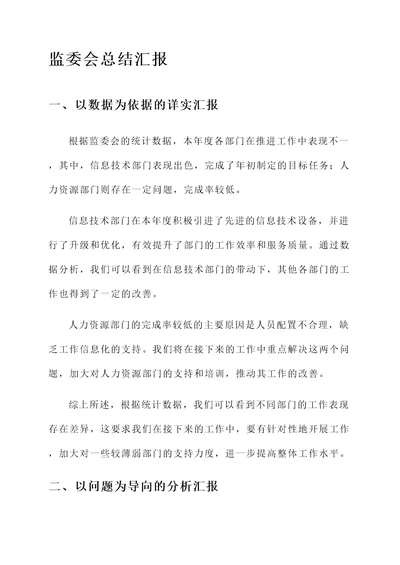 监委会总结汇报

一、以数据为依据的详实汇报

根据监委会的统计数据，本年度各部门在推进工作中表现不一，其中，信息技术部门表现出色，完成了年初制定的目标任务；人力资源部门则存在一定问题，完成率较低。

信息技术部门在本年度积极引进了先进的信息技术设备，并进行了升级和优化，有效提升了部门的工作效率和服务质量。通过数据分析，我们可以看到在信息技术部门的带动下，其他各部门的工作也得到了一定的改善。

人力资源部门的完成率较低的主要原因是人员配置不合理，缺乏工作信息化的支持。我们将在接下来的工作中重点解决这两个问题，加大对人力资源部门的支持和培训，推动其工作的改善。

综上所述，根据统计数据，我们可以看到不同部门的工作表现存在差异，这要求我们在接下来的工作中，要有针对性地开展工作，加大对一些较薄弱部门的支持力度，进一步提高整体工作水平。

二、以问题为导向的分析汇报